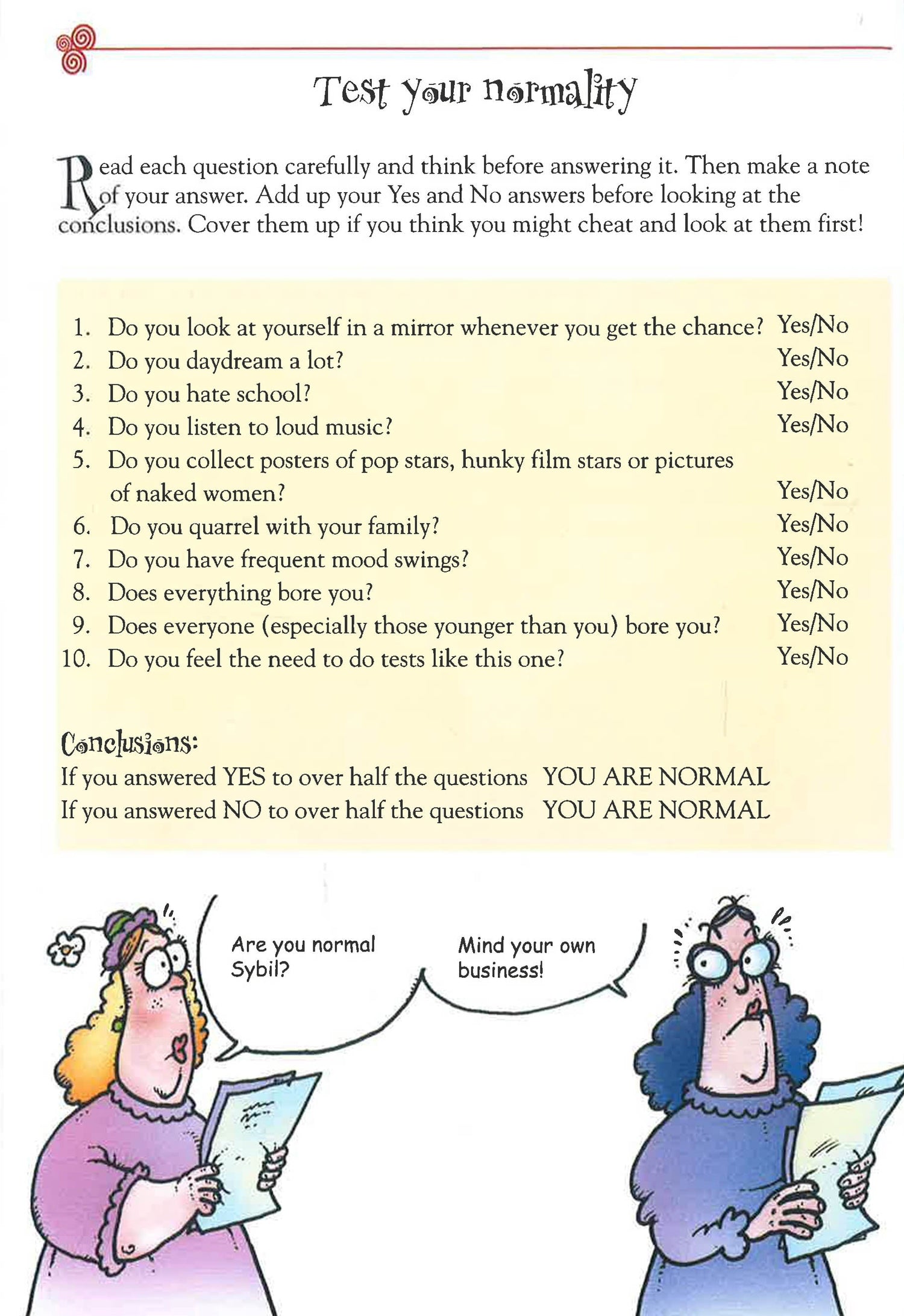 Test your normality

Read each question carefully and think before answering it. Then make a note of your answer. Add up your Yes and No answers before looking at the conclusions. Cover them up if you think you might cheat and look at them first!

1. Do you look at yourself in a mirror whenever you get the chance? Yes/No
2. Do you daydream a lot? Yes/No
3. Do you hate school? Yes/No
4. Do you listen to loud music? Yes/No
5. Do you collect posters of pop stars, hunky film stars or pictures of naked women? Yes/No
6. Do you quarrel with your family? Yes/No
7. Do you have frequent mood swings? Yes/No
8. Does everything bore you? Yes/No
9. Does everyone (especially those younger than you) bore you? Yes/No
10. Do you feel the need to do tests like this one? Yes/No

Conclusions:
If you answered YES to over half the questions YOU ARE NORMAL
If you answered NO to over half the questions YOU ARE NORMAL

Are you normal Sybil?

Mind your own business!